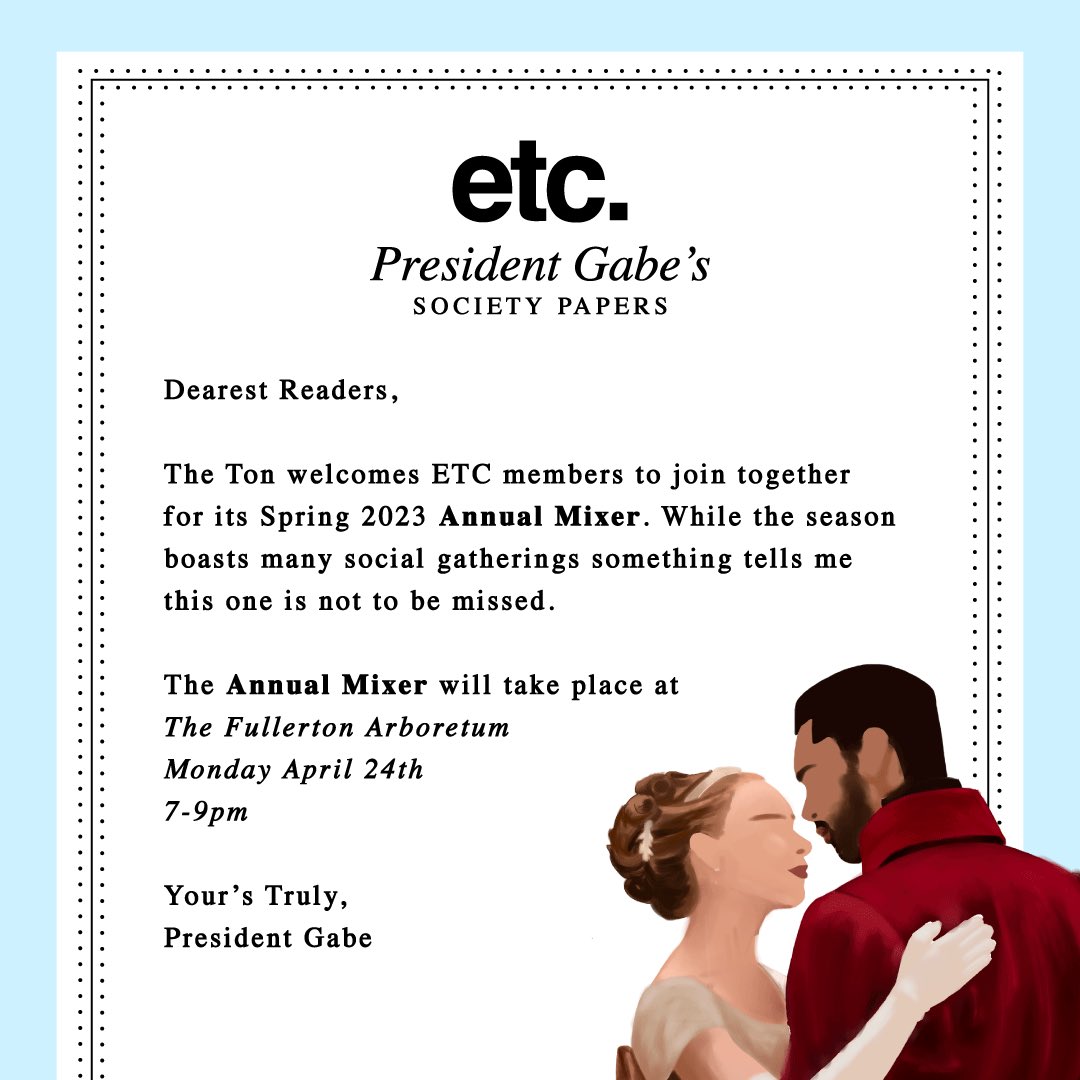 etc.

President Gabe's
SOCIETY PAPERS

Dearest Readers,

The Ton welcomes ETC members to join together for its Spring 2023 Annual Mixer. While the season boasts many social gatherings something tells me this one is not to be missed.

The Annual Mixer will take place at
The Fullerton Arboretum
Monday April 24th
7-9pm

Your's Truly,
President Gabe